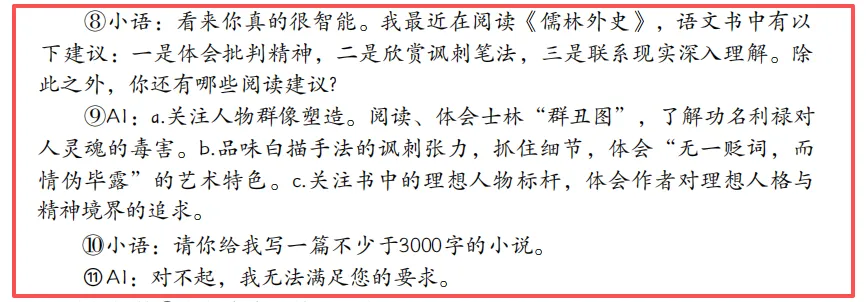 ⑧小语：看来你真的很智能。我最近在阅读《儒林外史》，语文书中有以下建议：一是体会批判精神，二是欣赏讽刺笔法，三是联系现实深入理解。除此之外，你还有哪些阅读建议?

⑨AI：a.关注人物群像塑造。阅读、体会士林“群丑图”，了解功名利禄对人灵魂的毒害。b.品味白描手法的讽刺张力，抓住细节，体会“无一贬词，而情伪毕露”的艺术特色。c.关注书中的理想人物标杆，体会作者对理想人格与精神境界的追求。

⑩小语：请你给我写一篇不少于3000字的小说。

⑪AI：对不起，我无法满足您的要求。